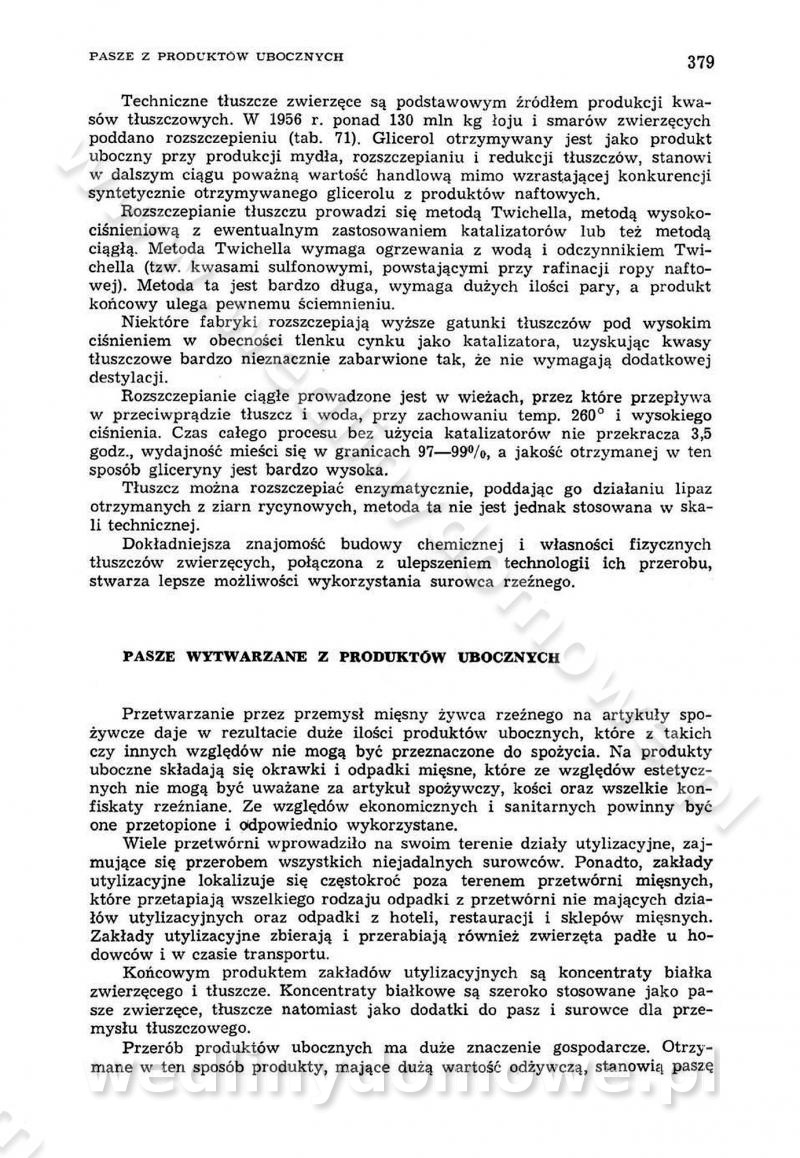 PASZE Z PRODUKTÓW UBOCZNYCH

379

Techniczne tłuszcze zwierzęce są podstawowym źródłem produkcji kwasów tłuszczowych. W 1956 r. ponad 130 mln kg łoju i smarów zwierzęcych poddano rozszczepieniu (tab. 71). Glicerol otrzymywany jest jako produkt uboczny przy produkcji mydła, rozszczepianiu i redukcji tłuszczów, stanowi w dalszym ciągu poważną wartość handlową mimo wzrastającej konkurencji syntetycznie otrzymywanego glicerolu z produktów naftowych.

Rozszczepianie tłuszczu prowadzi się metodą Twichella, metodą wysokociśnieniową z ewentualnym zastosowaniem katalizatorów lub też metodą ciągłą. Metoda Twichella wymaga ogrzewania z wodą i odczynnikiem Twichella (tzw. kwasami sulfonowymi, powstającymi przy rafinacji ropy naftowej). Metoda ta jest bardzo długa, wymaga dużych ilości pary, a produkt końcowy ulega pewnemu ściemnieniu.

Niektóre fabryki rozszczepiają wyższe gatunki tłuszczów pod wysokim ciśnieniem w obecności tlenku cynku jako katalizatora, uzyskując kwasy tłuszczowe bardzo nieznacznie zabarwione tak, że nie wymagają dodatkowej destylacji.

Rozszczepianie ciągłe prowadzone jest w wieżach, przez które przepływa w przeciwprądzie tłuszcz i woda, przy zachowaniu temp. 260° i wysokiego ciśnienia. Czas całego procesu bez użycia katalizatorów nie przekracza 3,5 godz., wydajność mieści się w granicach 97—99%, a jakość otrzymanej w ten sposób gliceryny jest bardzo wysoka.

Tłuszcz można rozszczepiać enzymatycznie, poddając go działaniu lipaz otrzymanych z ziarn rycynowych, metoda ta nie jest jednak stosowana w skali technicznej.

Dokładniejsza znajomość budowy chemicznej i własności fizycznych tłuszczów zwierzęcych, połączona z ulepszeniem technologii ich przerobu, stwarza lepsze możliwości wykorzystania surowca rzeźnego.

PASZE WYTWARZANE Z PRODUKTÓW UBOCZNYCH

Przetwarzanie przez przemysł mięsny żywca rzeźnego na artykuły spożywcze daje w rezultacie duże ilości produktów ubocznych, które z takich czy innych względów nie mogą być przeznaczone do spożycia. Na produkty uboczne składają się okrawki i odpadki mięsne, które ze względów estetycznych nie mogą być uważane za artykuł spożywczy, kości oraz wszelkie konfiskaty rzeźniane. Ze względów ekonomicznych i sanitarnych powinny być one przetopione i odpowiednio wykorzystane.

Wiele przetwórni wprowadziło na swoim terenie działy utylizacyjne, zajmujące się przerobem wszystkich niejadalnych surowców. Ponadto, zakłady utylizacyjne lokalizuje się częstokroć poza terenem przetwórni mięsnych, które przetapiają wszelkiego rodzaju odpadki z przetwórni nie mających działów utylizacyjnych oraz odpadki z hoteli, restauracji i sklepów mięsnych. Zakłady utylizacyjne zbierają i przerabiają również zwierzęta padłe u hodowców i w czasie transportu.

Końcowym produktem zakładów utylizacyjnych są koncentraty białka zwierzęcego i tłuszcze. Koncentraty białkowe są szeroko stosowane jako pasze zwierzęce, tłuszcze natomiast jako dodatki do pasz i surowce dla przemysłu tłuszczowego.

Przerób produktów ubocznych ma duże znaczenie gospodarcze. Otrzymane w ten sposób produkty, mające dużą wartość odżywczą, stanowią paszę

wedlinydomowe.pl